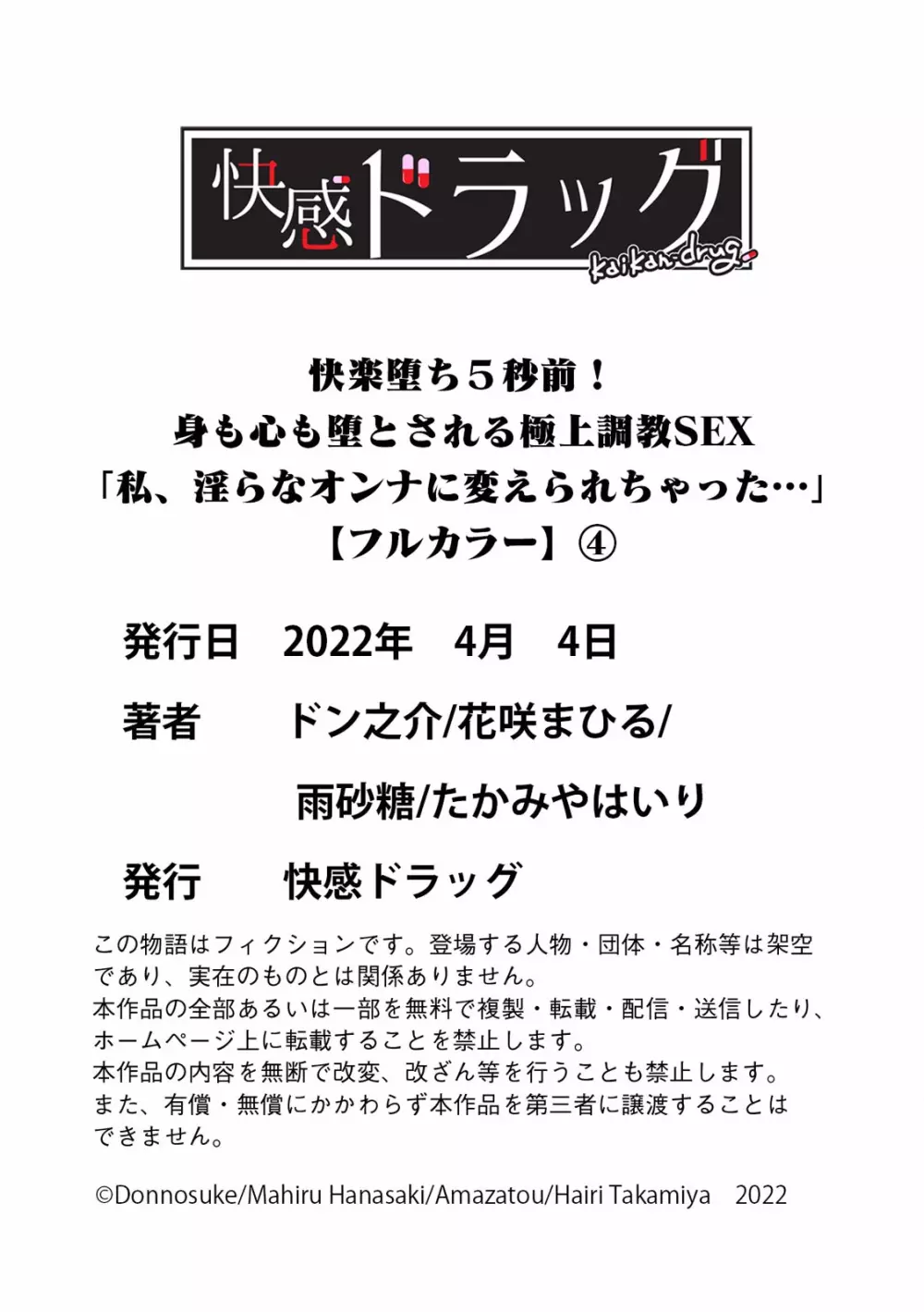 快感ドラッグ
kaikan-drug

快楽堕ち５秒前！
身も心も堕とされる極上調教SEX
「私、淫らなオンナに変えられちゃった…」
【フルカラー】④

発行日　2022年　4月　4日

著者　ドン之介/花咲まひる/
雨砂糖/たかみやはいり

発行　快感ドラッグ

この物語はフィクションです。登場する人物・団体・名称等は架空であり、実在のものとは関係ありません。
本作品の全部あるいは一部を無料で複製・転載・配信・送信したり、ホームページ上に転載することを禁止します。
本作品の内容を無断で改変、改ざん等を行うことも禁止します。
また、有償・無償にかかわらず本作品を第三者に譲渡することはできません。

©Donnosuke/Mahiru Hanasaki/Amazatou/Hairi Takamiya　2022